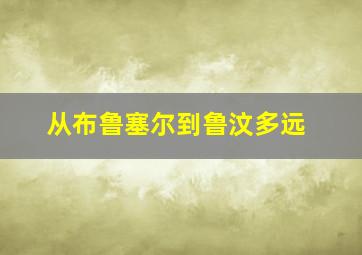 从布鲁塞尔到鲁汶多远